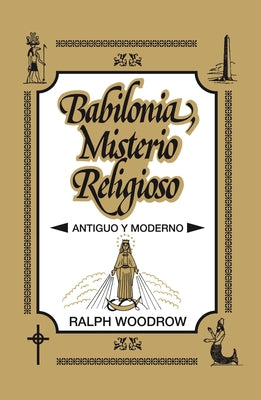 Babilonia, Misterio Religioso

ANTIGUO Y MODERNO

RALPH WOODROW